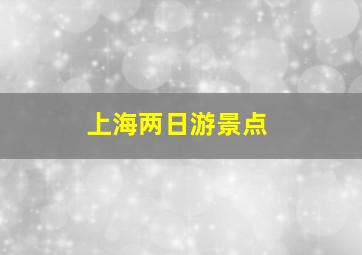 上海两日游景点